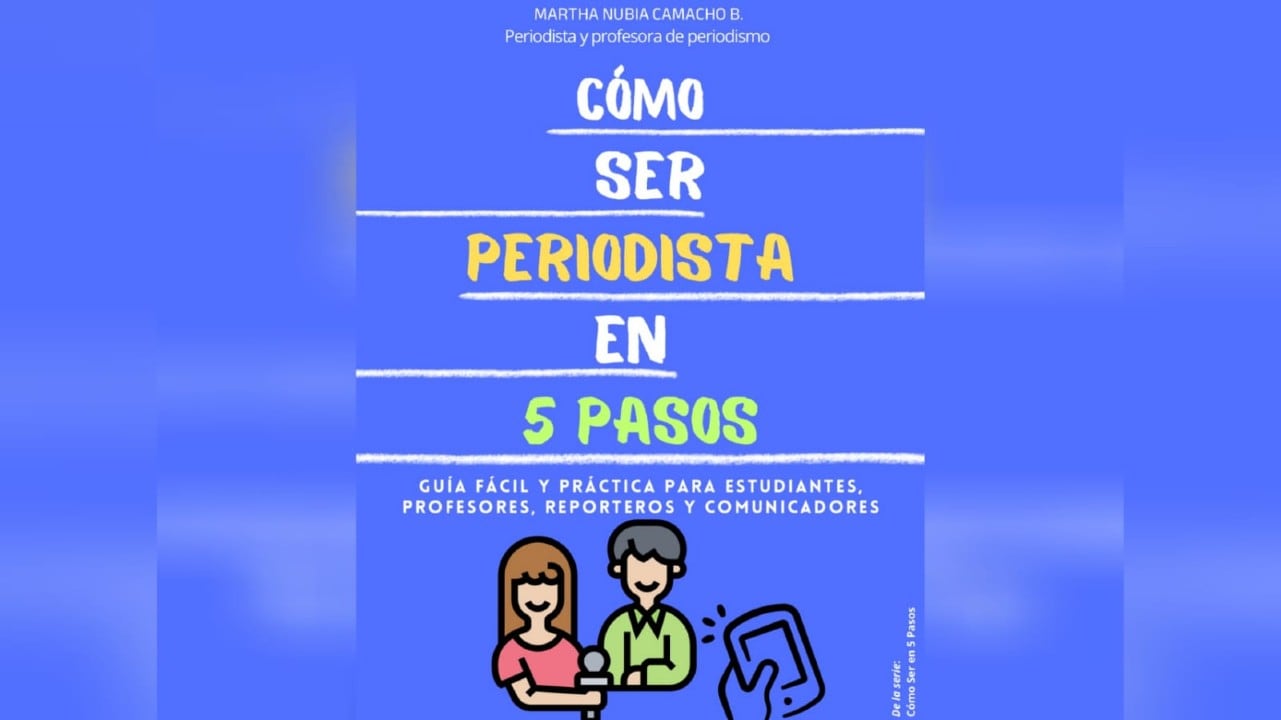 MARTHA NUBIA CAMACHO B.
Periodista y profesora de periodismo

CÓMO
SER
PERIODISTA
EN
5 PASOS

GUÍA FÁCIL Y PRÁCTICA PARA ESTUDIANTES, PROFESORES, REPORTEROS Y COMUNICADORES

De la serie:
Cómo Ser en 5 Pasos